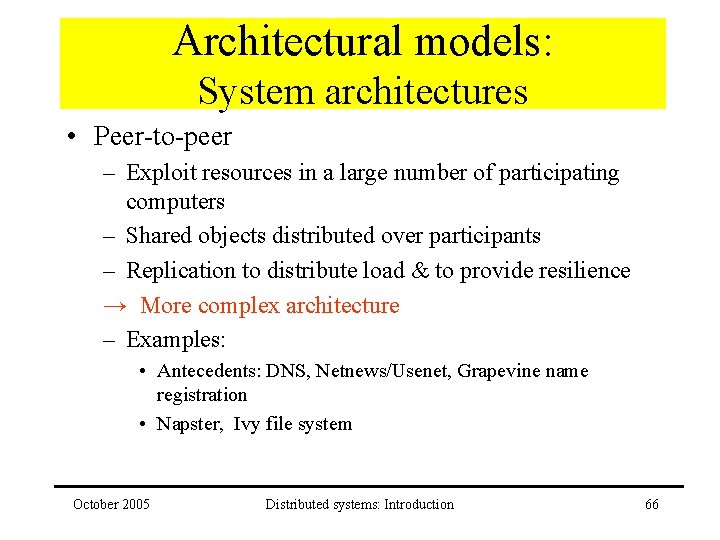 Architectural models:
System architectures

• Peer-to-peer
– Exploit resources in a large number of participating computers
– Shared objects distributed over participants
– Replication to distribute load & to provide resilience
→ More complex architecture
– Examples:
• Antecedents: DNS, Netnews/Usenet, Grapevine name registration
• Napster, Ivy file system

October 2005 Distributed systems: Introduction 66